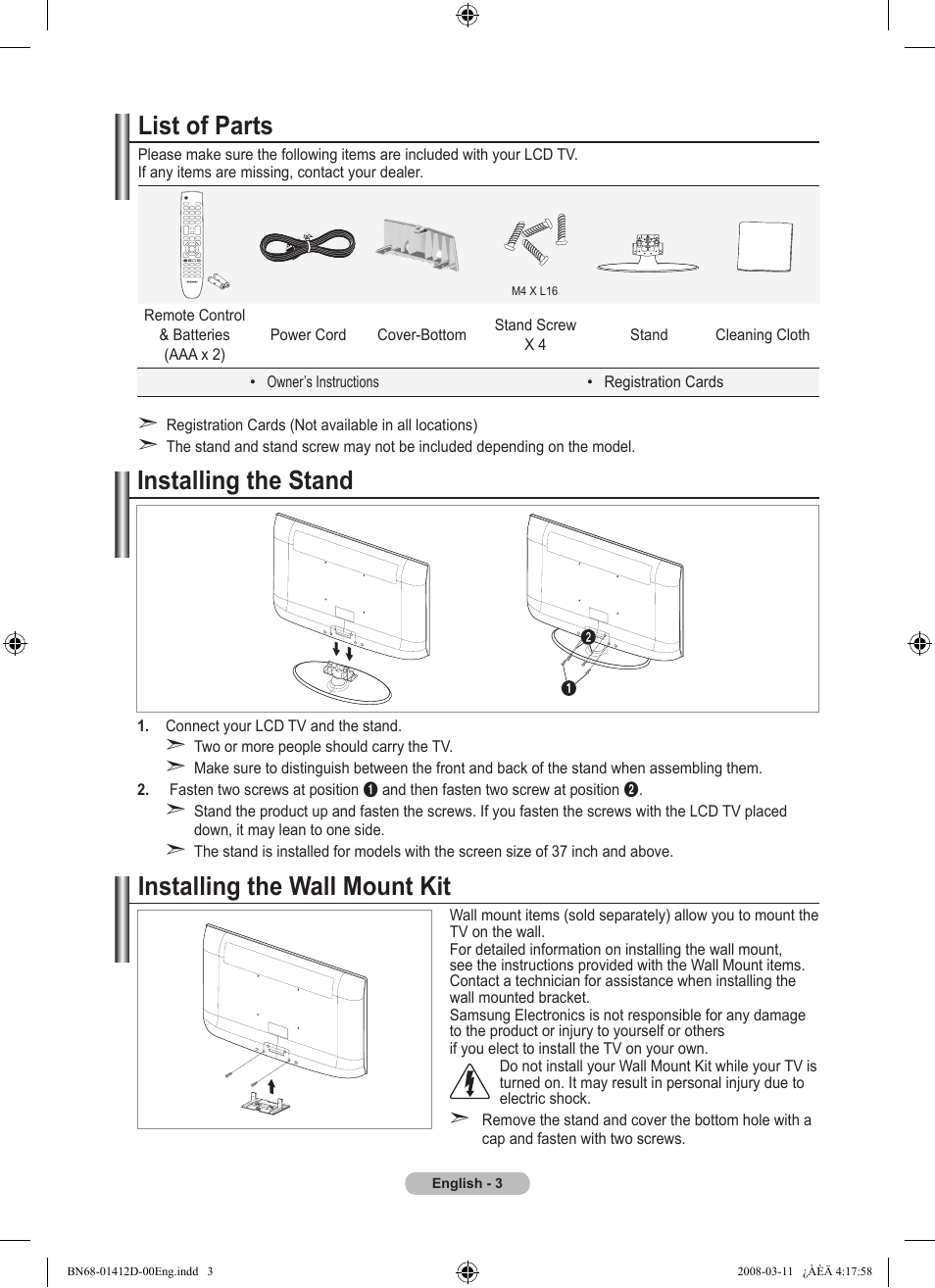 List of Parts

Please make sure the following items are included with your LCD TV.
If any items are missing, contact your dealer.

M4 X L16

| Remote Control & Batteries (AAA x 2) | Power Cord | Cover-Bottom | Stand Screw X 4 | Stand | Cleaning Cloth |
|---|---|---|---|---|---|

• Owner's Instructions • Registration Cards

➣ Registration Cards (Not available in all locations)
➣ The stand and stand screw may not be included depending on the model.

Installing the Stand

❷
❶

1. Connect your LCD TV and the stand.
➣ Two or more people should carry the TV.
➣ Make sure to distinguish between the front and back of the stand when assembling them.
2. Fasten two screws at position ❶ and then fasten two screw at position ❷.
➣ Stand the product up and fasten the screws. If you fasten the screws with the LCD TV placed down, it may lean to one side.
➣ The stand is installed for models with the screen size of 37 inch and above.

Installing the Wall Mount Kit

Wall mount items (sold separately) allow you to mount the TV on the wall.
For detailed information on installing the wall mount, see the instructions provided with the Wall Mount items. Contact a technician for assistance when installing the wall mounted bracket.
Samsung Electronics is not responsible for any damage to the product or injury to yourself or others if you elect to install the TV on your own.
Do not install your Wall Mount Kit while your TV is turned on. It may result in personal injury due to electric shock.
➣ Remove the stand and cover the bottom hole with a cap and fasten with two screws.

English - 3

BN68-01412D-00Eng.indd 3
2008-03-11 ¿ÀÈÄ 4:17:58